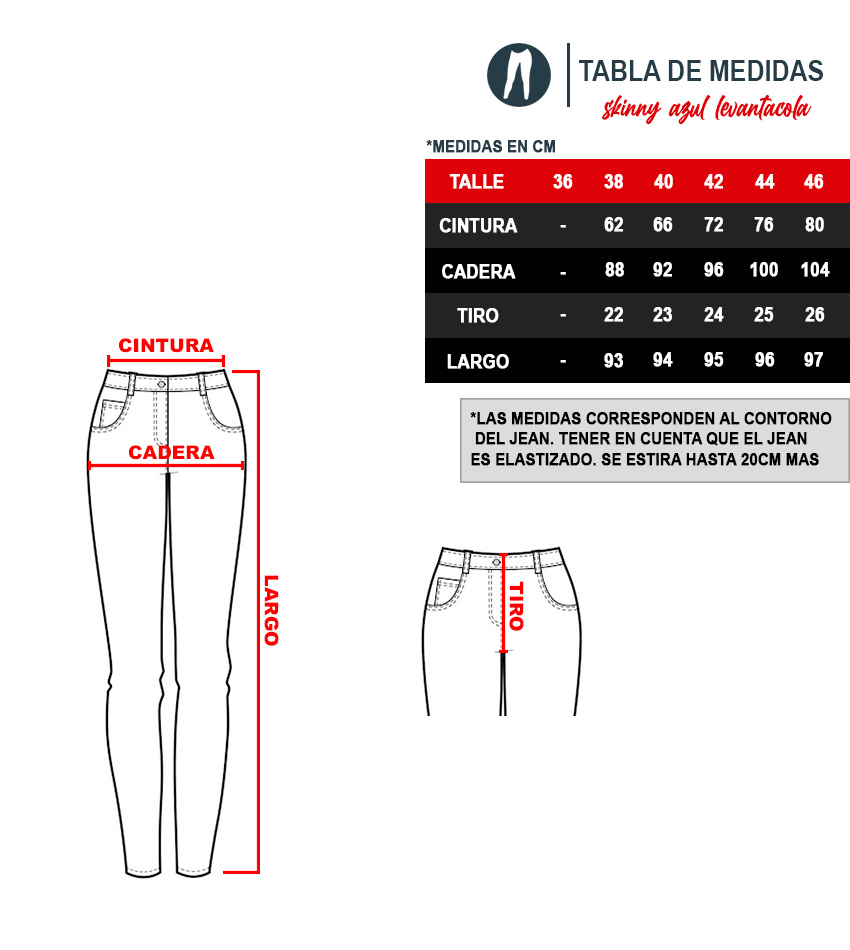 TABLA DE MEDIDAS
skinny azul levantacola

*MEDIDAS EN CM

| TALLE | 36 | 38 | 40 | 42 | 44 | 46 |
|---|---|---|---|---|---|---|
| CINTURA | - | 62 | 66 | 72 | 76 | 80 |
| CADERA | - | 88 | 92 | 96 | 100 | 104 |
| TIRO | - | 22 | 23 | 24 | 25 | 26 |
| LARGO | - | 93 | 94 | 95 | 96 | 97 |

*LAS MEDIDAS CORRESPONDEN AL CONTORNO DEL JEAN. TENER EN CUENTA QUE EL JEAN ES ELASTIZADO. SE ESTIRA HASTA 20CM MAS

CINTURA
CADERA
LARGO
TIRO